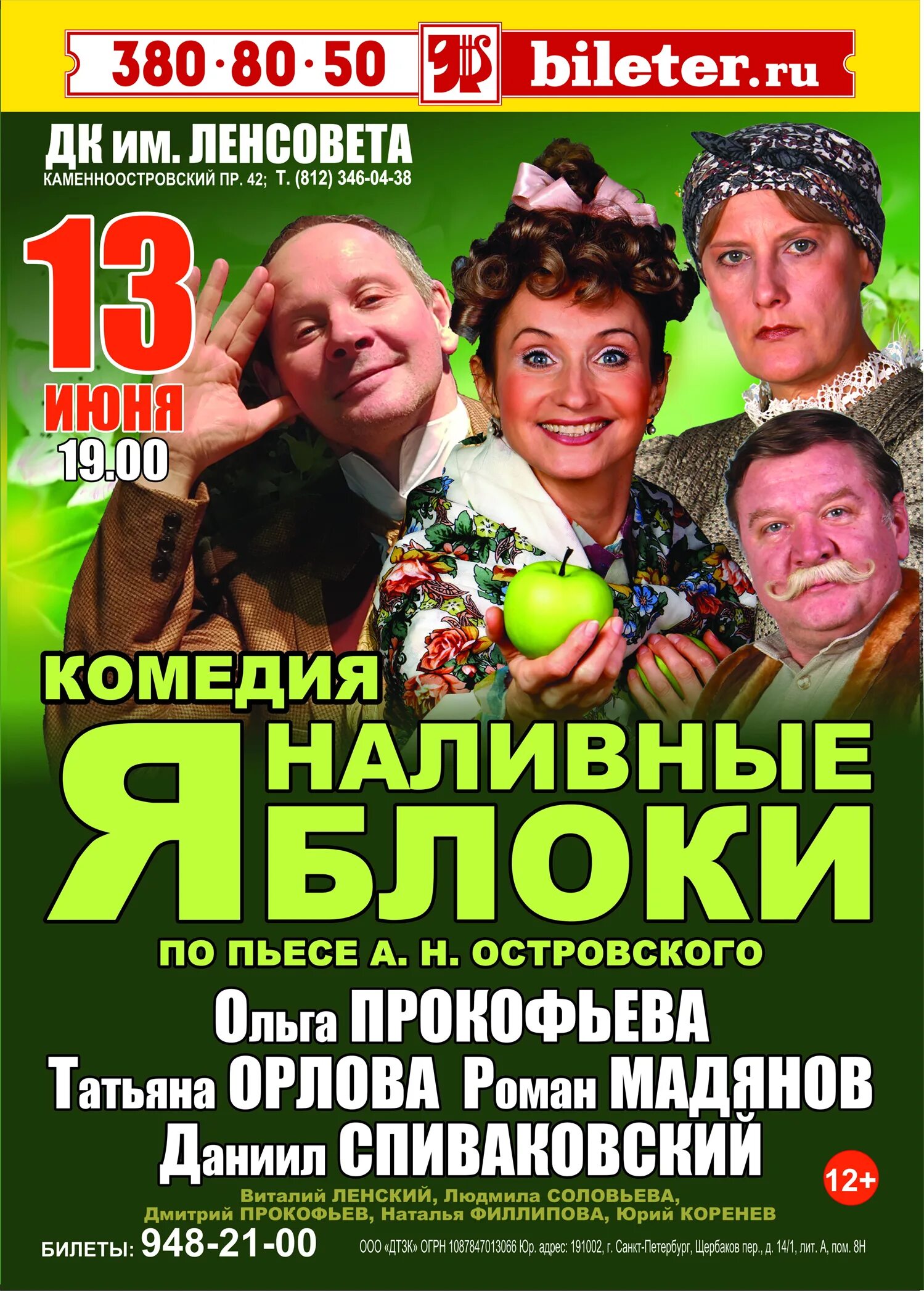 380·80·50 bileter.ru

ДК им. ЛЕНСОВЕТА
КАМЕННООСТРОВСКИЙ ПР. 42; Т. (812) 346-04-38

13
ИЮНЯ
19.00

КОМЕДИЯ
НАЛИВНЫЕ ЯБЛОКИ
ПО ПЬЕСЕ А. Н. ОСТРОВСКОГО

Ольга ПРОКОФЬЕВА
Татьяна ОРЛОВА Роман МАДЯНОВ
Даниил СПИВАКОВСКИЙ

12+

Виталий ЛЕНСКИЙ, Людмила СОЛОВЬЕВА,
Дмитрий ПРОКОФЬЕВ, Наталья ФИЛЛИПОВА, Юрий КОРЕНЕВ

БИЛЕТЫ: 948-21-00

ООО «ДТЗК» ОГРН 1087847013066 Юр. адрес: 191002, г. Санкт-Петербург, Щербаков пер., д. 14/1, лит. А, пом. 8Н